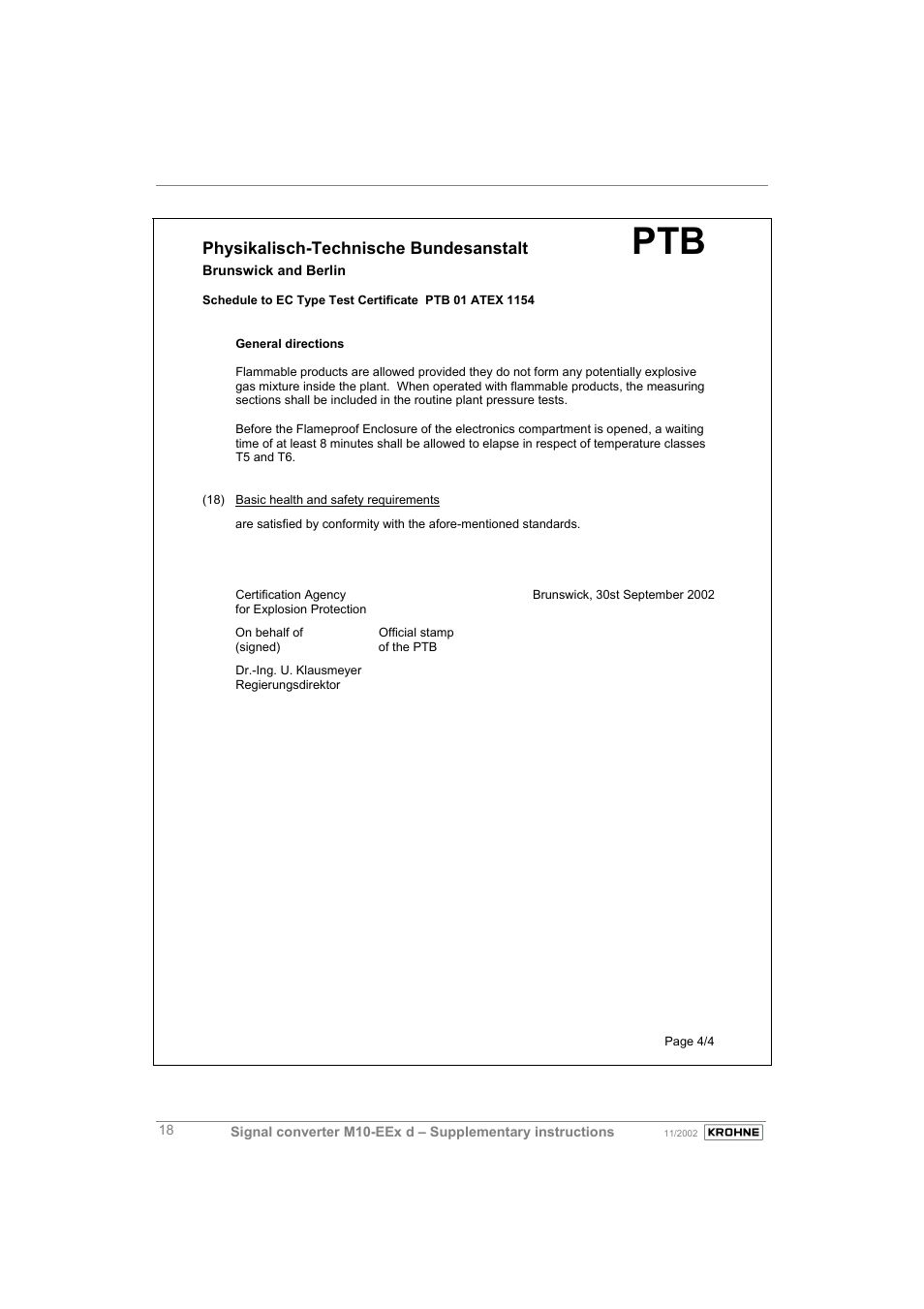 Physikalisch-Technische Bundesanstalt

PTB

Brunswick and Berlin

Schedule to EC Type Test Certificate PTB 01 ATEX 1154

General directions

Flammable products are allowed provided they do not form any potentially explosive gas mixture inside the plant. When operated with flammable products, the measuring sections shall be included in the routine plant pressure tests.

Before the Flameproof Enclosure of the electronics compartment is opened, a waiting time of at least 8 minutes shall be allowed to elapse in respect of temperature classes T5 and T6.

(18) Basic health and safety requirements

are satisfied by conformity with the afore-mentioned standards.

Certification Agency
for Explosion Protection

Brunswick, 30st September 2002

On behalf of
(signed)

Official stamp
of the PTB

Dr.-Ing. U. Klausmeyer
Regierungsdirektor

Page 4/4

18 Signal converter M10-EEx d – Supplementary instructions 11/2002 KROHNE